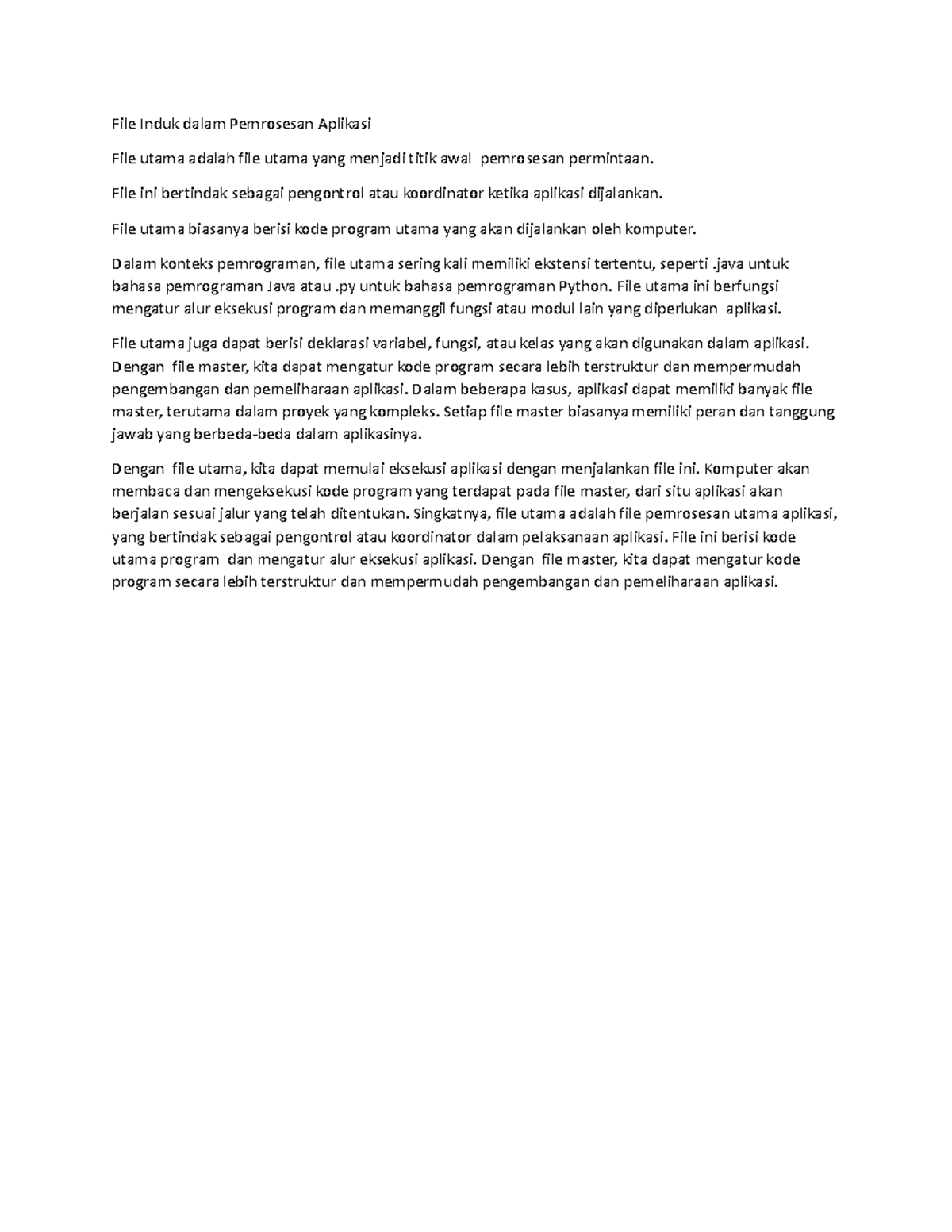 File Induk dalam Pemrosesan Aplikasi

File utama adalah file utama yang menjadi titik awal pemrosesan permintaan.

File ini bertindak sebagai pengontrol atau koordinator ketika aplikasi dijalankan.

File utama biasanya berisi kode program utama yang akan dijalankan oleh komputer.

Dalam konteks pemrograman, file utama sering kali memiliki ekstensi tertentu, seperti .java untuk bahasa pemrograman Java atau .py untuk bahasa pemrograman Python. File utama ini berfungsi mengatur alur eksekusi program dan memanggil fungsi atau modul lain yang diperlukan aplikasi.

File utama juga dapat berisi deklarasi variabel, fungsi, atau kelas yang akan digunakan dalam aplikasi. Dengan file master, kita dapat mengatur kode program secara lebih terstruktur dan mempermudah pengembangan dan pemeliharaan aplikasi. Dalam beberapa kasus, aplikasi dapat memiliki banyak file master, terutama dalam proyek yang kompleks. Setiap file master biasanya memiliki peran dan tanggung jawab yang berbeda-beda dalam aplikasinya.

Dengan file utama, kita dapat memulai eksekusi aplikasi dengan menjalankan file ini. Komputer akan membaca dan mengeksekusi kode program yang terdapat pada file master, dari situ aplikasi akan berjalan sesuai jalur yang telah ditentukan. Singkatnya, file utama adalah file pemrosesan utama aplikasi, yang bertindak sebagai pengontrol atau koordinator dalam pelaksanaan aplikasi. File ini berisi kode utama program dan mengatur alur eksekusi aplikasi. Dengan file master, kita dapat mengatur kode program secara lebih terstruktur dan mempermudah pengembangan dan pemeliharaan aplikasi.